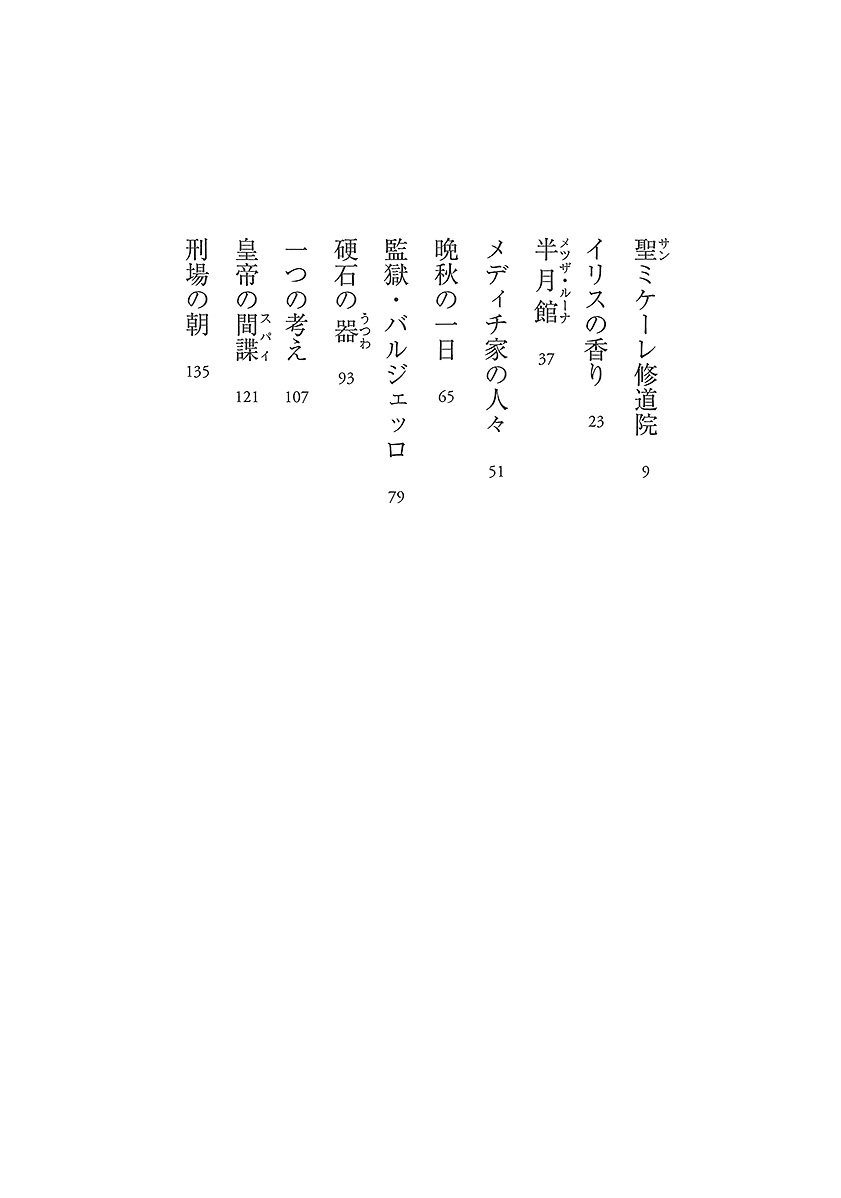 聖(サン)ミケーレ修道院　9

イリスの香り　23

半月館(メッザ・ルーナ)　37

メディチ家の人々　51

晩秋の一日　65

監獄・バルジェッロ　79

硬石の器(うつわ)　93

一つの考え　107

皇帝の間諜(スパイ)　121

刑場の朝　135